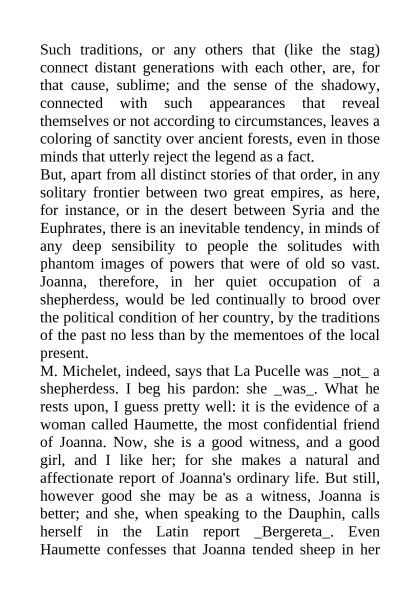 Such traditions, or any others that (like the stag) connect distant generations with each other, are, for that cause, sublime; and the sense of the shadowy, connected with such appearances that reveal themselves or not according to circumstances, leaves a coloring of sanctity over ancient forests, even in those minds that utterly reject the legend as a fact.
But, apart from all distinct stories of that order, in any solitary frontier between two great empires, as here, for instance, or in the desert between Syria and the Euphrates, there is an inevitable tendency, in minds of any deep sensibility to people the solitudes with phantom images of powers that were of old so vast. Joanna, therefore, in her quiet occupation of a shepherdess, would be led continually to brood over the political condition of her country, by the traditions of the past no less than by the mementoes of the local present.
M. Michelet, indeed, says that La Pucelle was _not_ a shepherdess. I beg his pardon: she _was_. What he rests upon, I guess pretty well: it is the evidence of a woman called Haumette, the most confidential friend of Joanna. Now, she is a good witness, and a good girl, and I like her; for she makes a natural and affectionate report of Joanna's ordinary life. But still, however good she may be as a witness, Joanna is better; and she, when speaking to the Dauphin, calls herself in the Latin report _Bergereta_. Even Haumette confesses that Joanna tended sheep in her